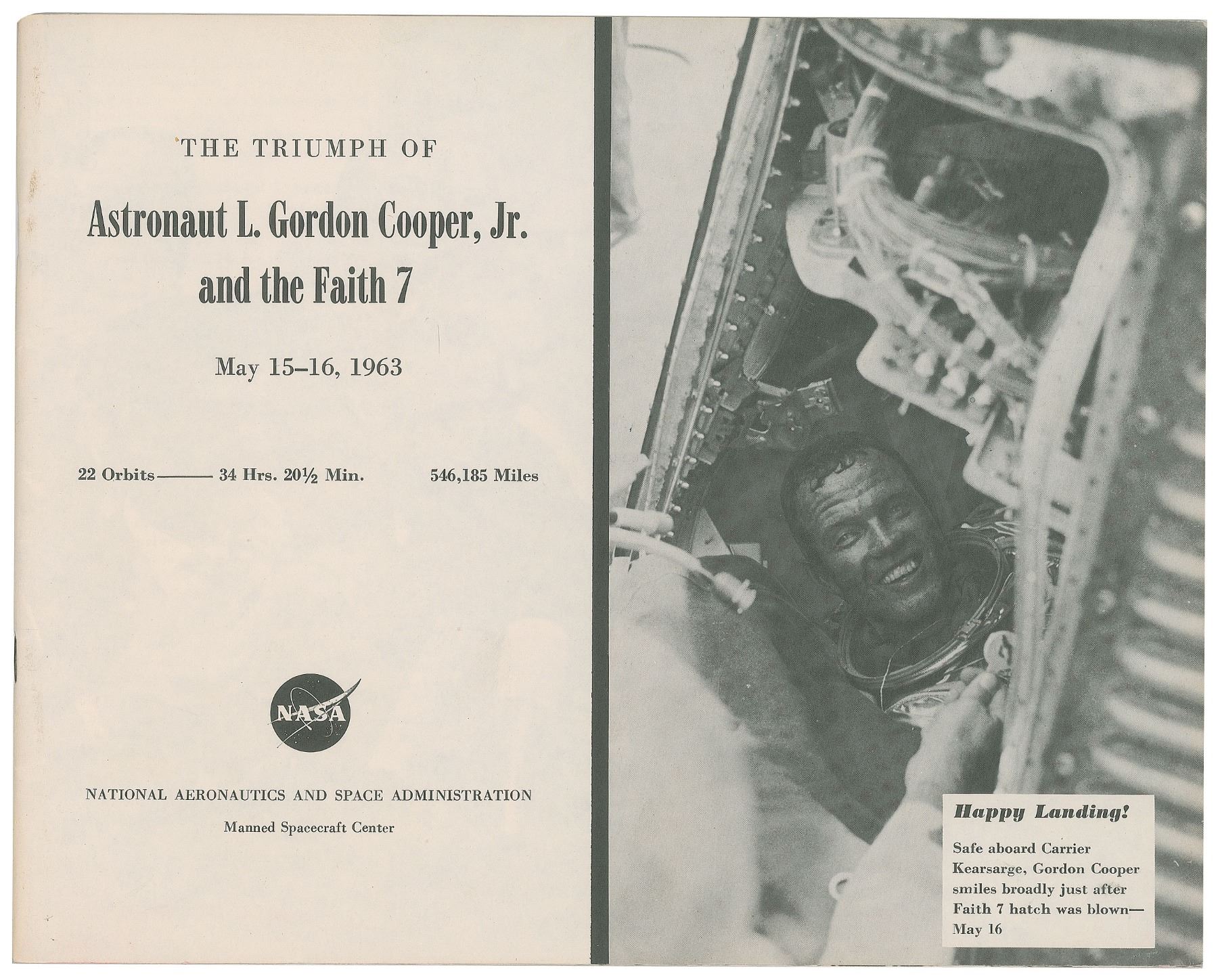 THE TRIUMPH OF

Astronaut L. Gordon Cooper, Jr. and the Faith 7

May 15–16, 1963

22 Orbits——— 34 Hrs. 20½ Min. 546,185 Miles

NASA

NATIONAL AERONAUTICS AND SPACE ADMINISTRATION

Manned Spacecraft Center

Happy Landing!

Safe aboard Carrier Kearsarge, Gordon Cooper smiles broadly just after Faith 7 hatch was blown— May 16